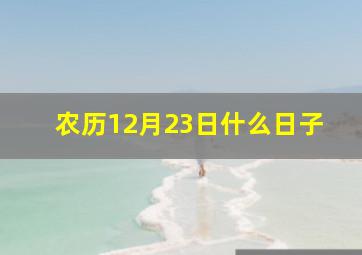 农历12月23日什么日子